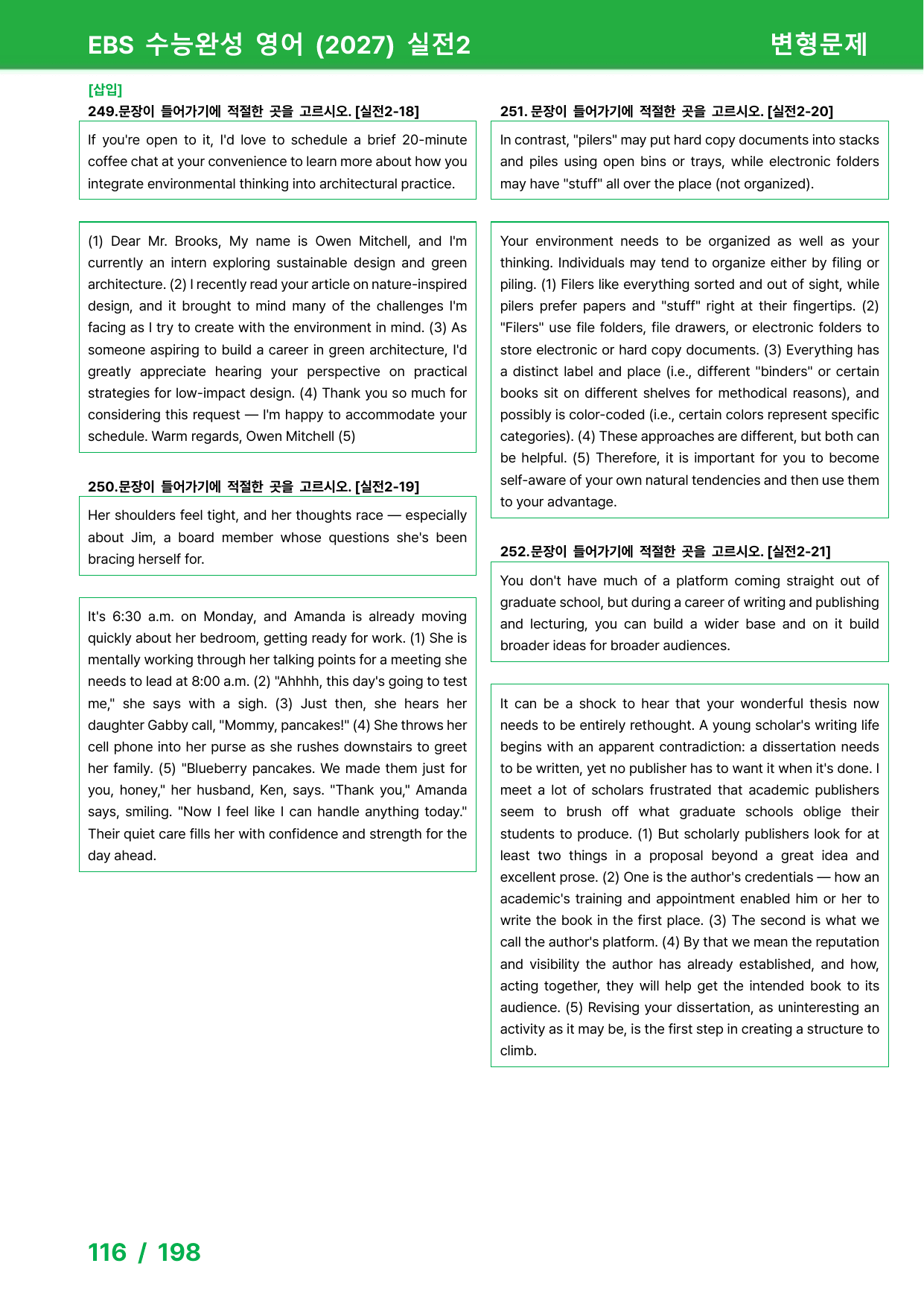 EBS 수능완성 영어 (2027) 실전2

변형문제

[삽입]

249.문장이 들어가기에 적절한 곳을 고르시오. [실전2-18]

If you're open to it, I'd love to schedule a brief 20-minute coffee chat at your convenience to learn more about how you integrate environmental thinking into architectural practice.

(1) Dear Mr. Brooks, My name is Owen Mitchell, and I'm currently an intern exploring sustainable design and green architecture. (2) I recently read your article on nature-inspired design, and it brought to mind many of the challenges I'm facing as I try to create with the environment in mind. (3) As someone aspiring to build a career in green architecture, I'd greatly appreciate hearing your perspective on practical strategies for low-impact design. (4) Thank you so much for considering this request — I'm happy to accommodate your schedule. Warm regards, Owen Mitchell (5)

250.문장이 들어가기에 적절한 곳을 고르시오. [실전2-19]

Her shoulders feel tight, and her thoughts race — especially about Jim, a board member whose questions she's been bracing herself for.

It's 6:30 a.m. on Monday, and Amanda is already moving quickly about her bedroom, getting ready for work. (1) She is mentally working through her talking points for a meeting she needs to lead at 8:00 a.m. (2) "Ahhhh, this day's going to test me," she says with a sigh. (3) Just then, she hears her daughter Gabby call, "Mommy, pancakes!" (4) She throws her cell phone into her purse as she rushes downstairs to greet her family. (5) "Blueberry pancakes. We made them just for you, honey," her husband, Ken, says. "Thank you," Amanda says, smiling. "Now I feel like I can handle anything today." Their quiet care fills her with confidence and strength for the day ahead.

251. 문장이 들어가기에 적절한 곳을 고르시오. [실전2-20]

In contrast, "pilers" may put hard copy documents into stacks and piles using open bins or trays, while electronic folders may have "stuff" all over the place (not organized).

Your environment needs to be organized as well as your thinking. Individuals may tend to organize either by filing or piling. (1) Filers like everything sorted and out of sight, while pilers prefer papers and "stuff" right at their fingertips. (2) "Filers" use file folders, file drawers, or electronic folders to store electronic or hard copy documents. (3) Everything has a distinct label and place (i.e., different "binders" or certain books sit on different shelves for methodical reasons), and possibly is color-coded (i.e., certain colors represent specific categories). (4) These approaches are different, but both can be helpful. (5) Therefore, it is important for you to become self-aware of your own natural tendencies and then use them to your advantage.

252.문장이 들어가기에 적절한 곳을 고르시오. [실전2-21]

You don't have much of a platform coming straight out of graduate school, but during a career of writing and publishing and lecturing, you can build a wider base and on it build broader ideas for broader audiences.

It can be a shock to hear that your wonderful thesis now needs to be entirely rethought. A young scholar's writing life begins with an apparent contradiction: a dissertation needs to be written, yet no publisher has to want it when it's done. I meet a lot of scholars frustrated that academic publishers seem to brush off what graduate schools oblige their students to produce. (1) But scholarly publishers look for at least two things in a proposal beyond a great idea and excellent prose. (2) One is the author's credentials — how an academic's training and appointment enabled him or her to write the book in the first place. (3) The second is what we call the author's platform. (4) By that we mean the reputation and visibility the author has already established, and how, acting together, they will help get the intended book to its audience. (5) Revising your dissertation, as uninteresting an activity as it may be, is the first step in creating a structure to climb.

116 / 198